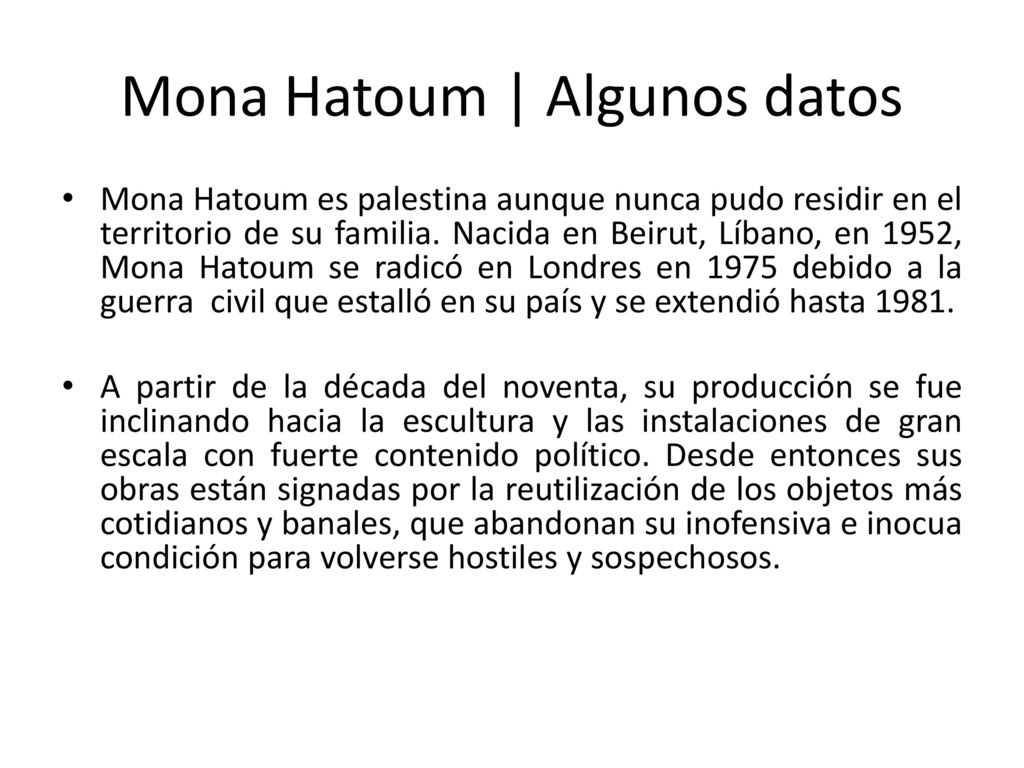 Mona Hatoum | Algunos datos

• Mona Hatoum es palestina aunque nunca pudo residir en el territorio de su familia. Nacida en Beirut, Líbano, en 1952, Mona Hatoum se radicó en Londres en 1975 debido a la guerra civil que estalló en su país y se extendió hasta 1981.

• A partir de la década del noventa, su producción se fue inclinando hacia la escultura y las instalaciones de gran escala con fuerte contenido político. Desde entonces sus obras están signadas por la reutilización de los objetos más cotidianos y banales, que abandonan su inofensiva e inocua condición para volverse hostiles y sospechosos.